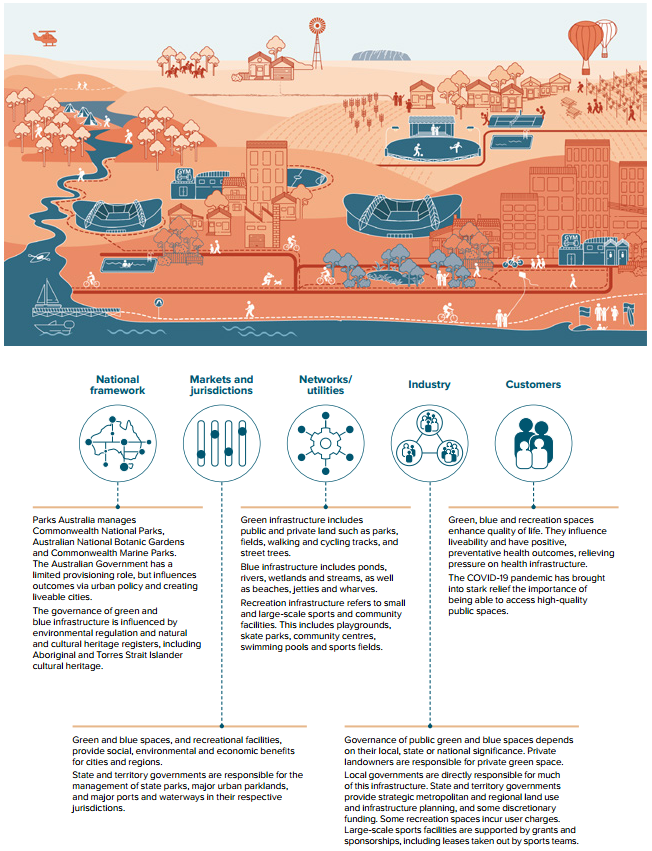 GYM

GYM

National framework

Markets and jurisdictions

Networks/ utilities

Industry

Customers

Parks Australia manages Commonwealth National Parks, Australian National Botanic Gardens and Commonwealth Marine Parks. The Australian Government has a limited provisioning role, but influences outcomes via urban policy and creating liveable cities.

The governance of green and blue infrastructure is influenced by environmental regulation and natural and cultural heritage registers, including Aboriginal and Torres Strait Islander cultural heritage.

Green infrastructure includes public and private land such as parks, fields, walking and cycling tracks, and street trees.

Blue infrastructure includes ponds, rivers, wetlands and streams, as well as beaches, jetties and wharves.

Recreation infrastructure refers to small and large-scale sports and community facilities. This includes playgrounds, skate parks, community centres, swimming pools and sports fields.

Green, blue and recreation spaces enhance quality of life. They influence liveability and have positive, preventative health outcomes, relieving pressure on health infrastructure.

The COVID-19 pandemic has brought into stark relief the importance of being able to access high-quality public spaces.

Green and blue spaces, and recreational facilities, provide social, environmental and economic benefits for cities and regions.

State and territory governments are responsible for the management of state parks, major urban parklands, and major ports and waterways in their respective jurisdictions.

Governance of public green and blue spaces depends on their local, state or national significance. Private landowners are responsible for private green space.

Local governments are directly responsible for much of this infrastructure. State and territory governments provide strategic metropolitan and regional land use and infrastructure planning, and some discretionary funding. Some recreation spaces incur user charges. Large-scale sports facilities are supported by grants and sponsorships, including leases taken out by sports teams.